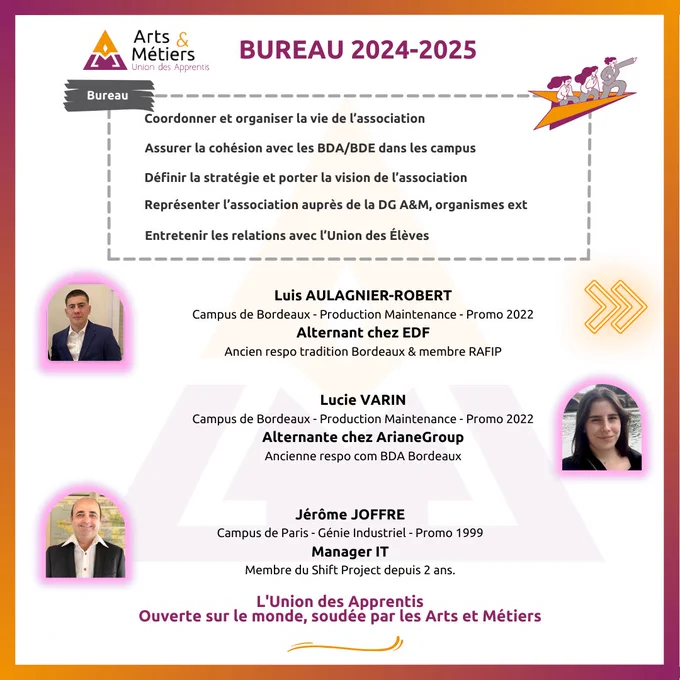 Arts & Métiers
Union des Apprentis

BUREAU 2024-2025

Bureau

Coordonner et organiser la vie de l'association

Assurer la cohésion avec les BDA/BDE dans les campus

Définir la stratégie et porter la vision de l'association

Représenter l'association auprès de la DG A&M, organismes ext

Entretenir les relations avec l'Union des Élèves

Luis AULAGNIER-ROBERT
Campus de Bordeaux - Production Maintenance - Promo 2022
Alternant chez EDF
Ancien respo tradition Bordeaux & membre RAFIP

Lucie VARIN
Campus de Bordeaux - Production Maintenance - Promo 2022
Alternante chez ArianeGroup
Ancienne respo com BDA Bordeaux

Jérôme JOFFRE
Campus de Paris - Génie Industriel - Promo 1999
Manager IT
Membre du Shift Project depuis 2 ans.

L'Union des Apprentis
Ouverte sur le monde, soudée par les Arts et Métiers